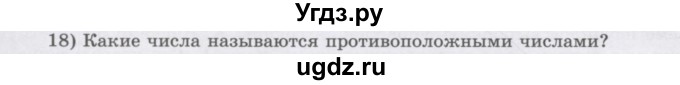 Угдз.ру

18) Какие числа называются противоположными числами?

ugdz.ru